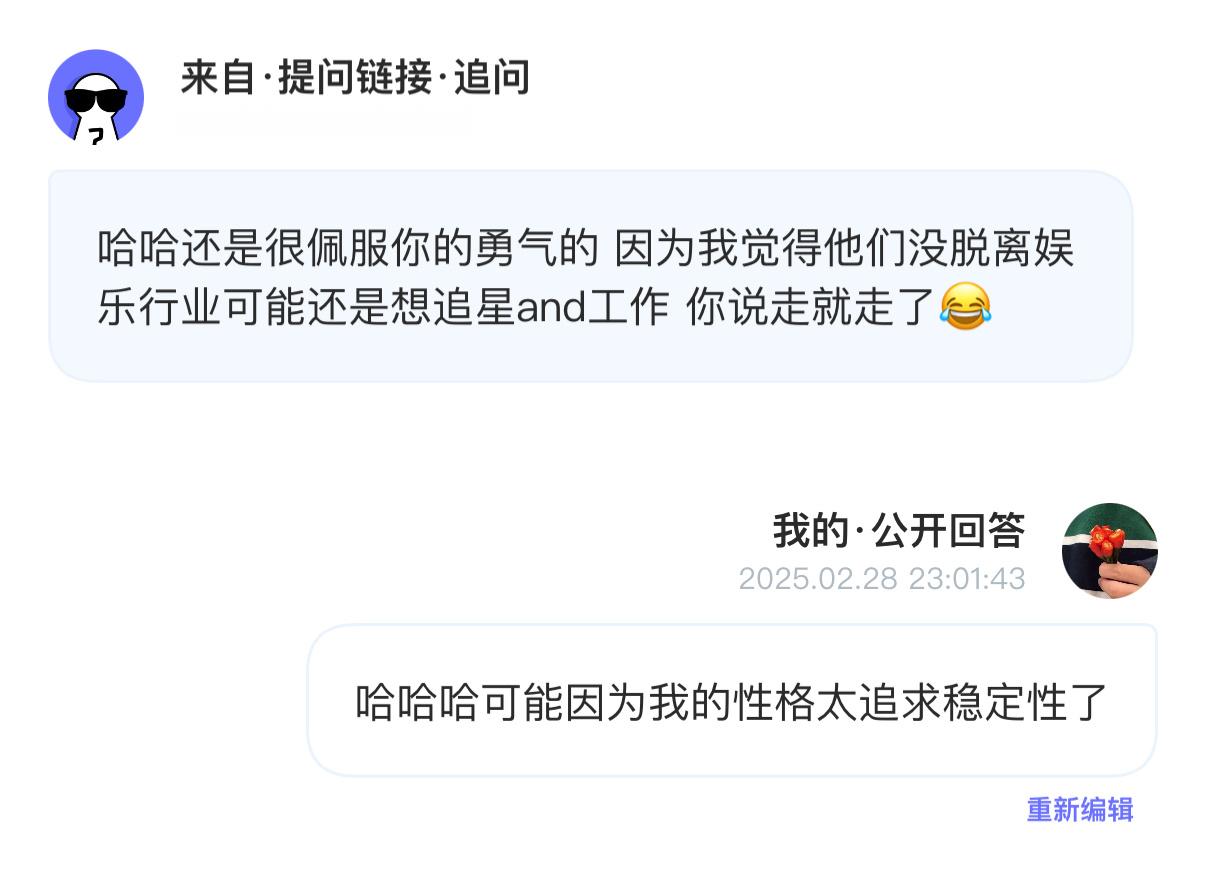 来自·提问链接·追问

哈哈还是很佩服你的勇气的 因为我觉得他们没脱离娱乐行业可能还是想追星and工作 你说走就走了😂

我的·公开回答
2025.02.28 23:01:43

哈哈哈可能因为我的性格太追求稳定性了

重新编辑